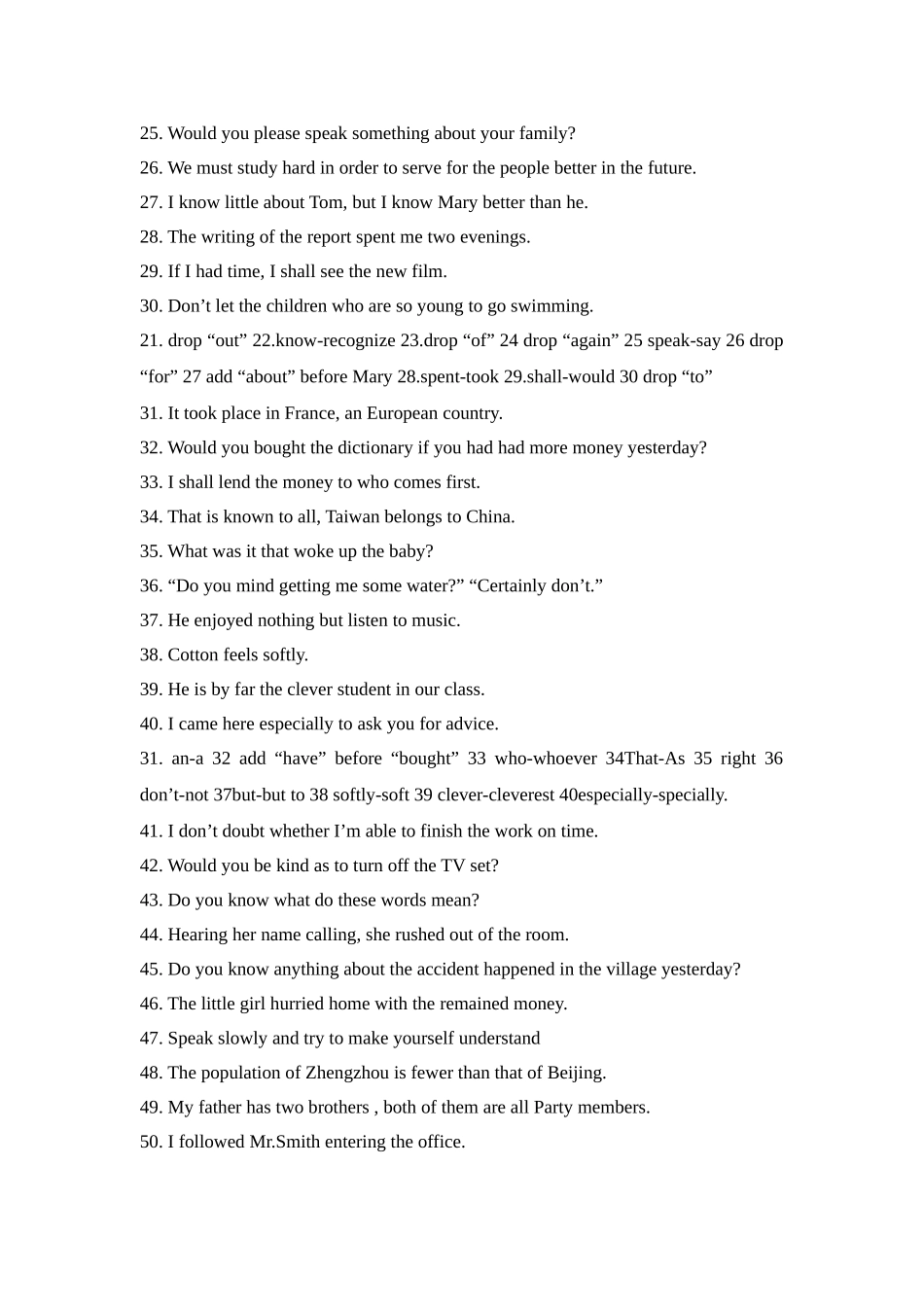 25. Would you please speak something about your family?

26. We must study hard in order to serve for the people better in the future.

27. I know little about Tom, but I know Mary better than he.

28. The writing of the report spent me two evenings.

29. If I had time, I shall see the new film.

30. Don’t let the children who are so young to go swimming.

21. drop “out” 22.know-recognize 23.drop “of” 24 drop “again” 25 speak-say 26 drop “for” 27 add “about” before Mary 28.spent-took 29.shall-would 30 drop “to”

31. It took place in France, an European country.

32. Would you bought the dictionary if you had had more money yesterday?

33. I shall lend the money to who comes first.

34. That is known to all, Taiwan belongs to China.

35. What was it that woke up the baby?

36. “Do you mind getting me some water?” “Certainly don’t.”

37. He enjoyed nothing but listen to music.

38. Cotton feels softly.

39. He is by far the clever student in our class.

40. I came here especially to ask you for advice.

31. an-a 32 add “have” before “bought” 33 who-whoever 34That-As 35 right 36 don’t-not 37but-but to 38 softly-soft 39 clever-cleverest 40especially-specially.

41. I don’t doubt whether I’m able to finish the work on time.

42. Would you be kind as to turn off the TV set?

43. Do you know what do these words mean?

44. Hearing her name calling, she rushed out of the room.

45. Do you know anything about the accident happened in the village yesterday?

46. The little girl hurried home with the remained money.

47. Speak slowly and try to make yourself understand

48. The population of Zhengzhou is fewer than that of Beijing.

49. My father has two brothers , both of them are all Party members.

50. I followed Mr.Smith entering the office.